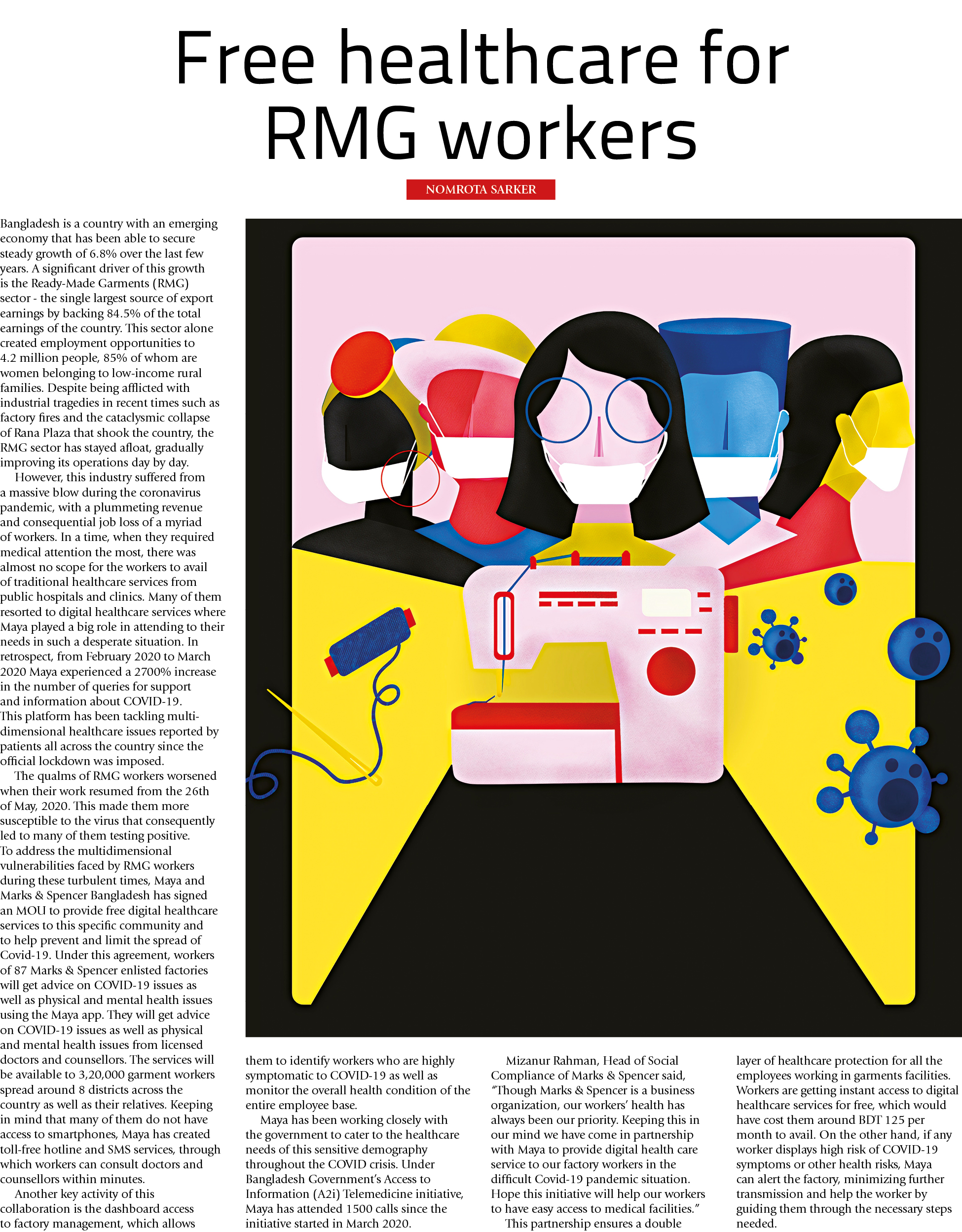 Free healthcare for RMG workers

NOMROTA SARKER

Bangladesh is a country with an emerging economy that has been able to secure steady growth of 6.8% over the last few years. A significant driver of this growth is the Ready-Made Garments (RMG) sector - the single largest source of export earnings by backing 84.5% of the total earnings of the country. This sector alone created employment opportunities to 4.2 million people, 85% of whom are women belonging to low-income rural families. Despite being afflicted with industrial tragedies in recent times such as factory fires and the cataclysmic collapse of Rana Plaza that shook the country, the RMG sector has stayed afloat, gradually improving its operations day by day.

However, this industry suffered from a massive blow during the coronavirus pandemic, with a plummeting revenue and consequential job loss of a myriad of workers. In a time, when they required medical attention the most, there was almost no scope for the workers to avail of traditional healthcare services from public hospitals and clinics. Many of them resorted to digital healthcare services where Maya played a big role in attending to their needs in such a desperate situation. In retrospect, from February 2020 to March 2020 Maya experienced a 2700% increase in the number of queries for support and information about COVID-19. This platform has been tackling multi-dimensional healthcare issues reported by patients all across the country since the official lockdown was imposed.

The qualms of RMG workers worsened when their work resumed from the 26th of May, 2020. This made them more susceptible to the virus that consequently led to many of them testing positive. To address the multidimensional vulnerabilities faced by RMG workers during these turbulent times, Maya and Marks & Spencer Bangladesh has signed an MOU to provide free digital healthcare services to this specific community and to help prevent and limit the spread of Covid-19. Under this agreement, workers of 87 Marks & Spencer enlisted factories will get advice on COVID-19 issues as well as physical and mental health issues using the Maya app. They will get advice on COVID-19 issues as well as physical and mental health issues from licensed doctors and counsellors. The services will be available to 3,20,000 garment workers spread around 8 districts across the country as well as their relatives. Keeping in mind that many of them do not have access to smartphones, Maya has created toll-free hotline and SMS services, through which workers can consult doctors and counsellors within minutes.

Another key activity of this collaboration is the dashboard access to factory management, which allows them to identify workers who are highly symptomatic to COVID-19 as well as monitor the overall health condition of the entire employee base.

Maya has been working closely with the government to cater to the healthcare needs of this sensitive demography throughout the COVID crisis. Under Bangladesh Government's Access to Information (A2i) Telemedicine initiative, Maya has attended 1500 calls since the initiative started in March 2020.

Mizanur Rahman, Head of Social Compliance of Marks & Spencer said, "Though Marks & Spencer is a business organization, our workers' health has always been our priority. Keeping this in our mind we have come in partnership with Maya to provide digital health care service to our factory workers in the difficult Covid-19 pandemic situation. Hope this initiative will help our workers to have easy access to medical facilities."

This partnership ensures a double layer of healthcare protection for all the employees working in garments facilities. Workers are getting instant access to digital healthcare services for free, which would have cost them around BDT 125 per month to avail. On the other hand, if any worker displays high risk of COVID-19 symptoms or other health risks, Maya can alert the factory, minimizing further transmission and help the worker by guiding them through the necessary steps needed.